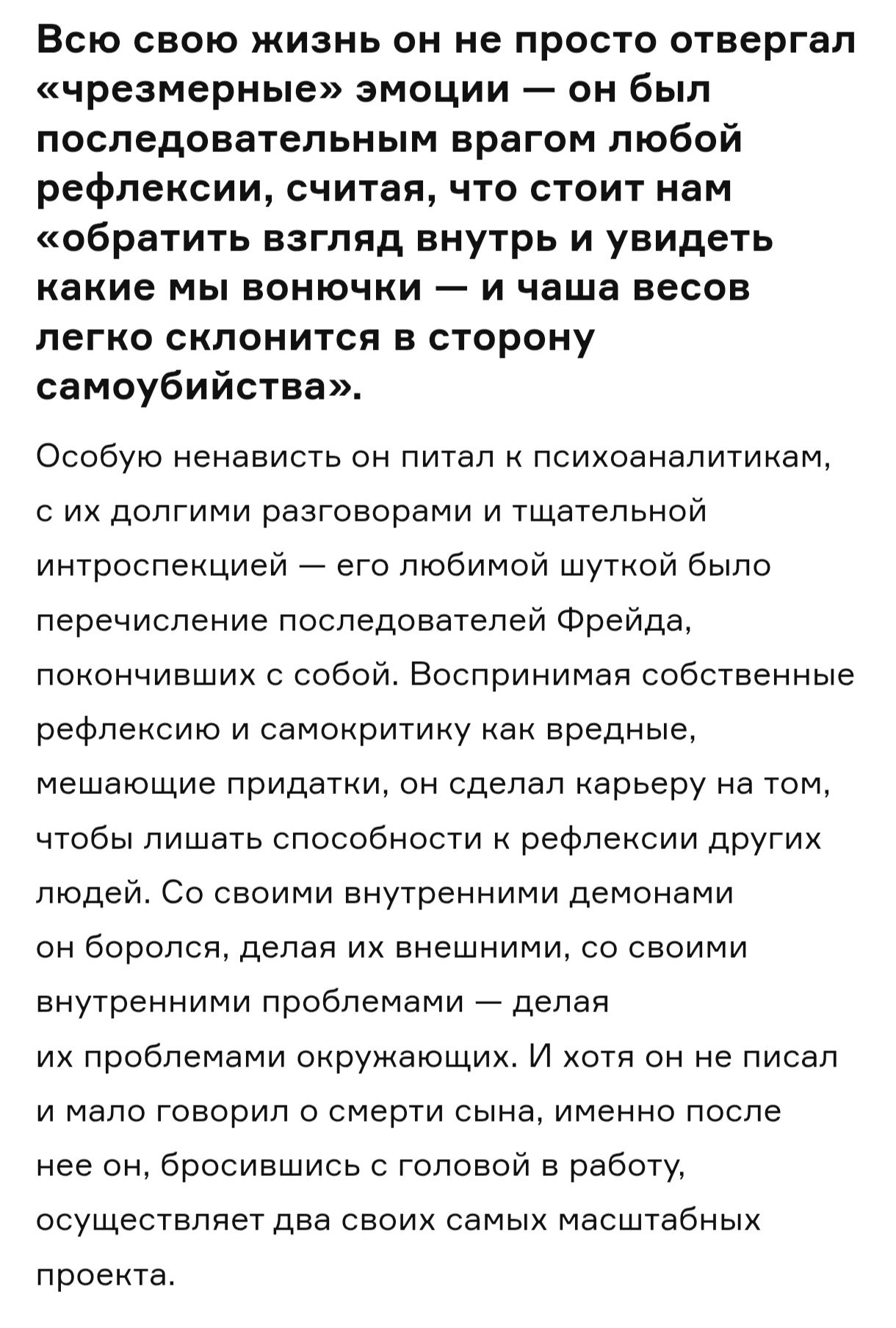 Всю свою жизнь он не просто отвергал «чрезмерные» эмоции — он был последовательным врагом любой рефлексии, считая, что стоит нам «обратить взгляд внутрь и увидеть какие мы вонючки — и чаша весов легко склонится в сторону самоубийства».

Особую ненависть он питал к психоаналитикам, с их долгими разговорами и тщательной интроспекцией — его любимой шуткой было перечисление последователей Фрейда, покончивших с собой. Воспринимая собственные рефлексию и самокритику как вредные, мешающие придатки, он сделал карьеру на том, чтобы лишать способности к рефлексии других людей. Со своими внутренними демонами он боролся, делая их внешними, со своими внутренними проблемами — делая их проблемами окружающих. И хотя он не писал и мало говорил о смерти сына, именно после нее он, бросившись с головой в работу, осуществляет два своих самых масштабных проекта.